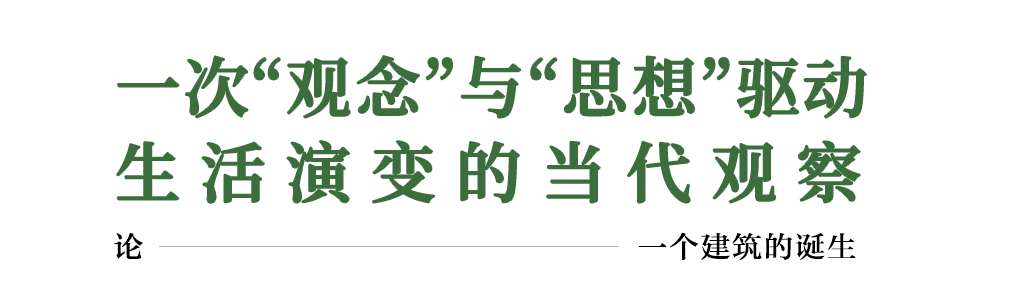 一次“观念”与“思想”驱动
生活演变的当代观察

论 一个建筑的诞生